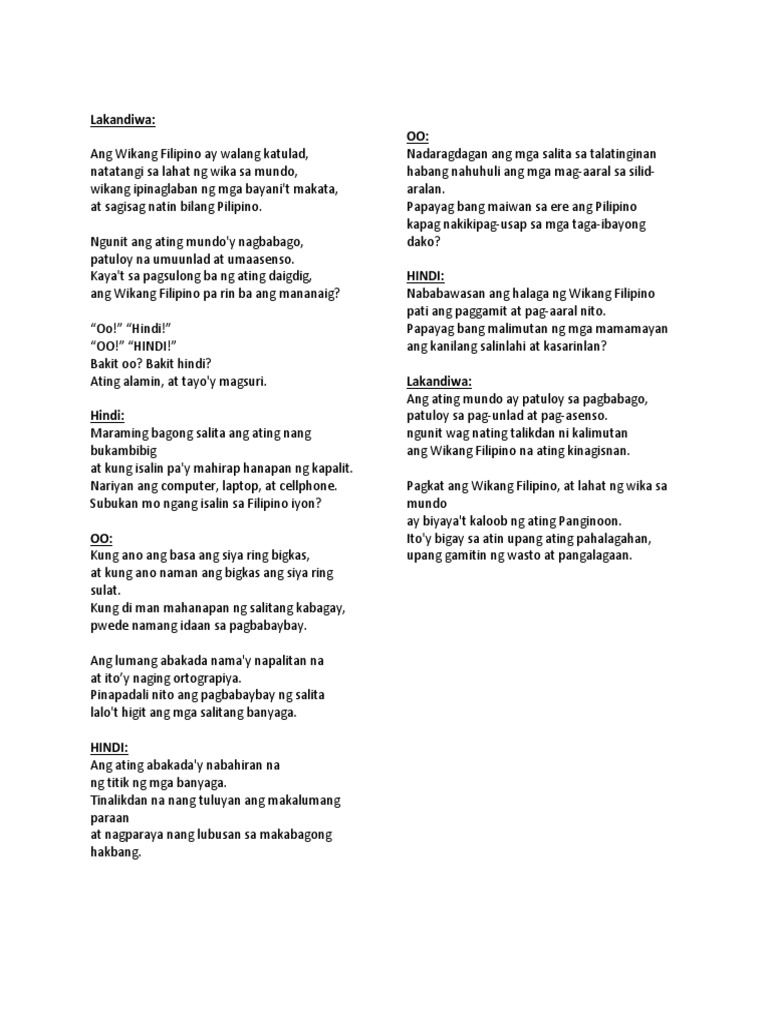 Lakandiwa:

Ang Wikang Filipino ay walang katulad,
natatangi sa lahat ng wika sa mundo,
wikang ipinaglaban ng mga bayani't makata,
at sagisag natin bilang Pilipino.

Ngunit ang ating mundo'y nagbabago,
patuloy na umuunlad at umaasenso.
Kaya't sa pagsulong ba ng ating daigdig,
ang Wikang Filipino pa rin ba ang mananaig?

"Oo!" "Hindi!"
"OO!" "HINDI!"
Bakit oo? Bakit hindi?
Ating alamin, at tayo'y magsuri.

Hindi:
Maraming bagong salita ang ating nang bukambibig
at kung isalin pa'y mahirap hanapan ng kapalit.
Nariyan ang computer, laptop, at cellphone.
Subukan mo ngang isalin sa Filipino iyon?

OO:
Kung ano ang basa ang siya ring bigkas,
at kung ano naman ang bigkas ang siya ring sulat.
Kung di man mahanapan ng salitang kabagay,
pwede namang idaan sa pagbabaybay.

Ang lumang abakada nama'y napalitan na
at ito'y naging ortograpiya.
Pinapadali nito ang pagbabaybay ng salita
lalo't higit ang mga salitang banyaga.

HINDI:
Ang ating abakada'y nabahiran na
ng titik ng mga banyaga.
Tinalikdan na nang tuluyan ang makalumang paraan
at nagparaya nang lubusan sa makabagong hakbang.

OO:
Nadaragdagan ang mga salita sa talatinginan
habang nahuhuli ang mga mag-aaral sa silid-aralan.
Papayag bang maiwan sa ere ang Pilipino
kapag nakikipag-usap sa mga taga-ibayong dako?

HINDI:
Nababawasan ang halaga ng Wikang Filipino
pati ang paggamit at pag-aaral nito.
Papayag bang malimutan ng mga mamamayan
ang kanilang salinlahi at kasarinlan?

Lakandiwa:
Ang ating mundo ay patuloy sa pagbabago,
patuloy sa pag-unlad at pag-asenso.
ngunit wag nating talikdan ni kalimutan
ang Wikang Filipino na ating kinagisnan.

Pagkat ang Wikang Filipino, at lahat ng wika sa mundo
ay biyaya't kaloob ng ating Panginoon.
Ito'y bigay sa atin upang ating pahalagahan,
upang gamitin ng wasto at pangalagaan.